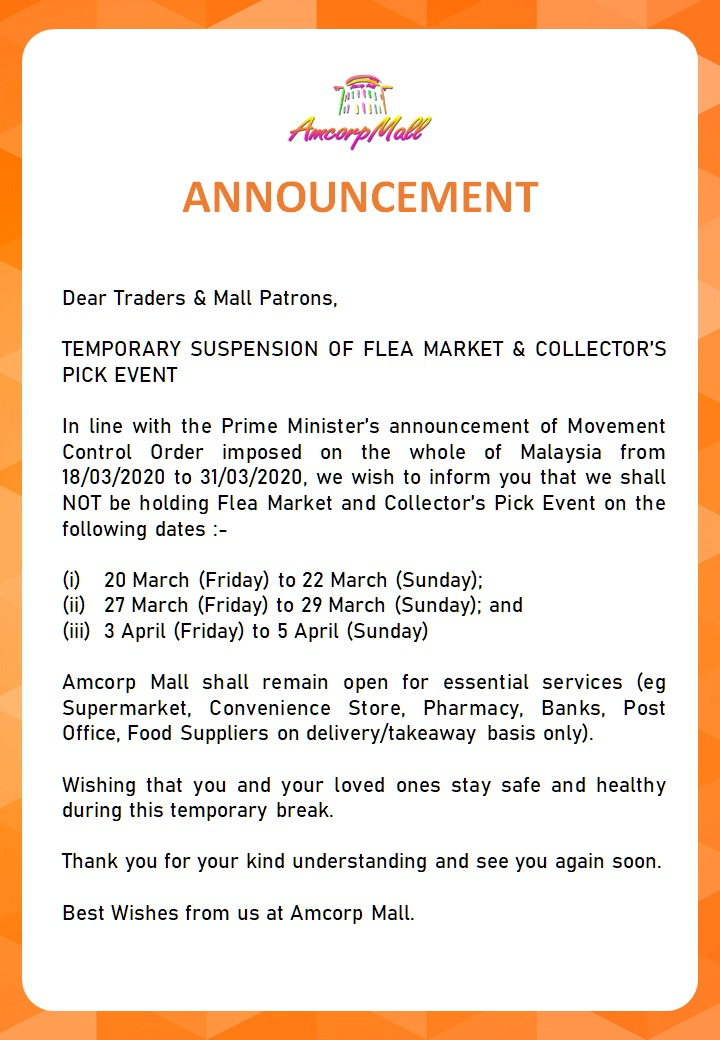 Amcorp Mall

ANNOUNCEMENT

Dear Traders & Mall Patrons,

TEMPORARY SUSPENSION OF FLEA MARKET & COLLECTOR'S PICK EVENT

In line with the Prime Minister's announcement of Movement Control Order imposed on the whole of Malaysia from 18/03/2020 to 31/03/2020, we wish to inform you that we shall NOT be holding Flea Market and Collector's Pick Event on the following dates :-

(i) 20 March (Friday) to 22 March (Sunday);
(ii) 27 March (Friday) to 29 March (Sunday); and
(iii) 3 April (Friday) to 5 April (Sunday)

Amcorp Mall shall remain open for essential services (eg Supermarket, Convenience Store, Pharmacy, Banks, Post Office, Food Suppliers on delivery/takeaway basis only).

Wishing that you and your loved ones stay safe and healthy during this temporary break.

Thank you for your kind understanding and see you again soon.

Best Wishes from us at Amcorp Mall.